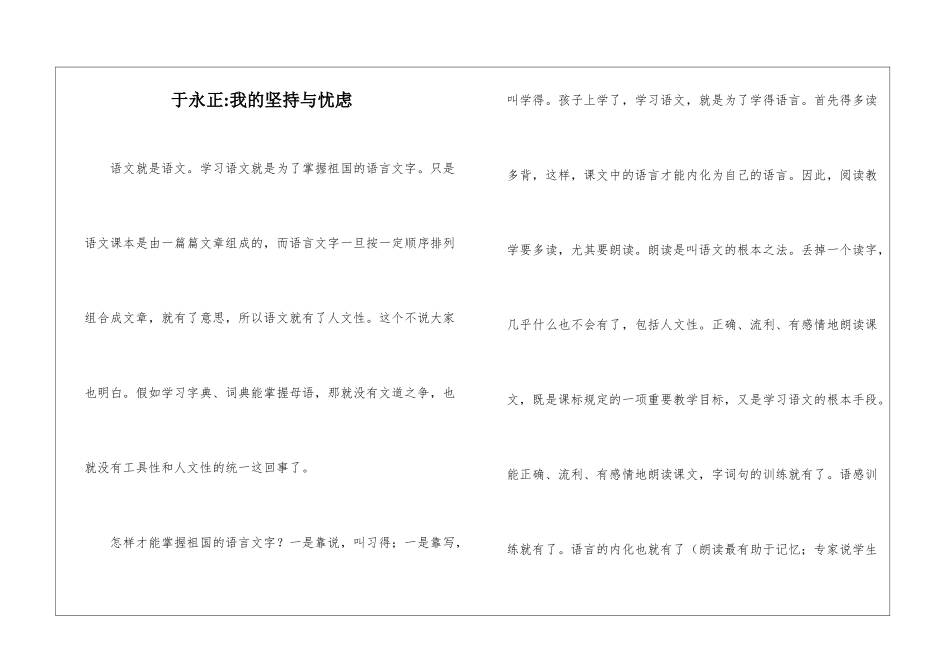 于永正:我的坚持与忧虑

语文就是语文。学习语文就是为了掌握祖国的语言文字。只是语文课本是由一篇篇文章组成的，而语言文字一旦按一定顺序排列组合成文章，就有了意思，所以语文就有了人文性。这个不说大家也明白。假如学习字典、词典能掌握母语，那就没有文道之争，也就没有工具性和人文性的统一这回事了。

怎样才能掌握祖国的语言文字？一是靠说，叫习得；一是靠写，叫学得。孩子上学了，学习语文，就是为了学得语言。首先得多读多背，这样，课文中的语言才能内化为自己的语言。因此，阅读教学要多读，尤其要朗读。朗读是叫语文的根本之法。丢掉一个读字，几乎什么也不会有了，包括人文性。正确、流利、有感情地朗读课文，既是课标规定的一项重要教学目标，又是学习语文的根本手段。能正确、流利、有感情地朗读课文，字词句的训练就有了。语感训练就有了。语言的内化也就有了（朗读最有助于记忆；专家说学生